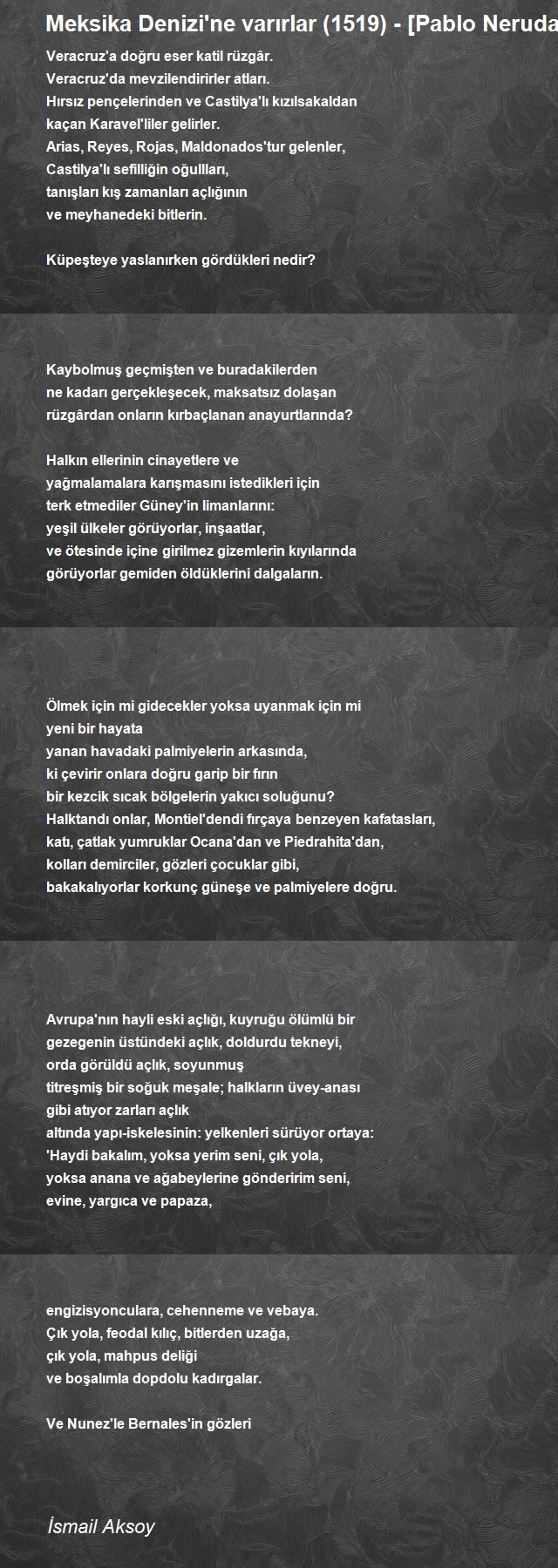 Meksika Denizi'ne varırlar (1519) - [Pablo Neruda

Veracruz'a doğru eser katil rüzgâr.
Veracruz'da mevzilendirirler atları.
Hırsız pençelerinden ve Castilya'lı kızılsakaldan
kaçan Karavel'liler gelirler.
Arias, Reyes, Rojas, Maldonados'tur gelenler,
Castilya'lı sefilliğin oğullları,
tanışları kış zamanları açlığının
ve meyhanedeki bitlerin.

Küpeşteye yaslanırken gördükleri nedir?

Kaybolmuş geçmişten ve buradakilerden
ne kadarı gerçekleşecek, maksatsız dolaşan
rüzgârdan onların kırbaçlanan anayurtlarında?

Halkın ellerinin cinayetlere ve
yağmalamalara karışmasını istedikleri için
terk etmediler Güney'in limanlarını:
yeşil ülkeler görüyorlar, inşaatlar,
ve ötesinde içine girilmez gizemlerin kıyılarında
görüyorlar gemiden öldüklerini dalgaların.

Ölmek için mi gidecekler yoksa uyanmak için mi
yeni bir hayata
yanan havadaki palmiyelerin arkasında,
ki çevirir onlara doğru garip bir fırın
bir kezcik sıcak bölgelerin yakıcı soluğunu?
Halktandı onlar, Montiel'dendi fırçaya benzeyen kafatasları,
katı, çatlak yumruklar Ocana'dan ve Piedrahita'dan,
kolları demirciler, gözleri çocuklar gibi,
bakakalıyorlar korkunç güneşe ve palmiyelere doğru.

Avrupa'nın hayli eski açlığı, kuyruğu ölümlü bir
gezegenin üstündeki açlık, doldurdu tekneyi,
orda görüldü açlık, soyunmuş
titreşmiş bir soğuk meşale; halkların üvey-anası
gibi atıyor zarları açlık
altında yapı-iskelesinin: yelkenleri sürüyor ortaya:
'Haydi bakalım, yoksa yerim seni, çık yola,
yoksa anana ve ağabeylerine gönderirim seni,
evine, yargıca ve papaza,

engizisyonculara, cehenneme ve vebaya.
Çık yola, feodal kılıç, bitlerden uzağa,
çık yola, mahpus deliği
ve boşalımla dopdolu kadırgalar.

Ve Nunez'le Bernales'in gözleri

İsmail Aksoy